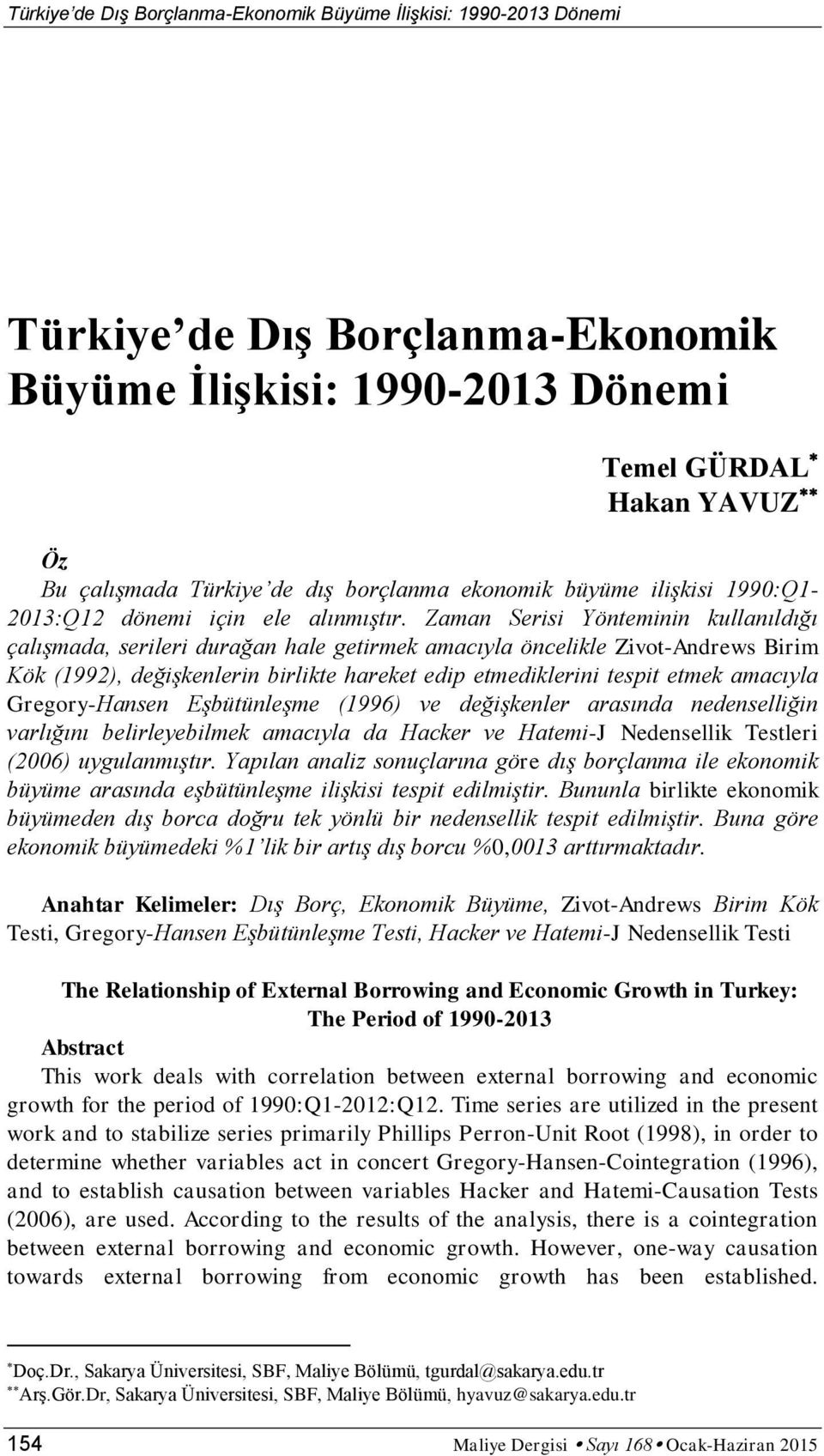 Türkiye'de Dış Borçlanma-Ekonomik Büyüme İlişkisi: 1990-2013 Dönemi

Türkiye'de Dış Borçlanma-Ekonomik Büyüme İlişkisi: 1990-2013 Dönemi

Temel GÜRDAL*
Hakan YAVUZ**

Öz
Bu çalışmada Türkiye'de dış borçlanma ekonomik büyüme ilişkisi 1990:Q1-2013:Q12 dönemi için ele alınmıştır. Zaman Serisi Yönteminin kullanıldığı çalışmada, serileri durağan hale getirmek amacıyla öncelikle Zivot-Andrews Birim Kök (1992), değişkenlerin birlikte hareket edip etmediklerini tespit etmek amacıyla Gregory-Hansen Eşbütünleşme (1996) ve değişkenler arasında nedenselliğin varlığını belirleyebilmek amacıyla da Hacker ve Hatemi-J Nedensellik Testleri (2006) uygulanmıştır. Yapılan analiz sonuçlarına göre dış borçlanma ile ekonomik büyüme arasında eşbütünleşme ilişkisi tespit edilmiştir. Bununla birlikte ekonomik büyümeden dış borca doğru tek yönlü bir nedensellik tespit edilmiştir. Buna göre ekonomik büyümedeki %1'lik bir artış dış borcu %0,0013 arttırmaktadır.

Anahtar Kelimeler: Dış Borç, Ekonomik Büyüme, Zivot-Andrews Birim Kök Testi, Gregory-Hansen Eşbütünleşme Testi, Hacker ve Hatemi-J Nedensellik Testi

The Relationship of External Borrowing and Economic Growth in Turkey: The Period of 1990-2013
Abstract
This work deals with correlation between external borrowing and economic growth for the period of 1990:Q1-2012:Q12. Time series are utilized in the present work and to stabilize series primarily Phillips Perron-Unit Root (1998), in order to determine whether variables act in concert Gregory-Hansen-Cointegration (1996), and to establish causation between variables Hacker and Hatemi-Causation Tests (2006), are used. According to the results of the analysis, there is a cointegration between external borrowing and economic growth. However, one-way causation towards external borrowing from economic growth has been established.

*Doç.Dr., Sakarya Üniversitesi, SBF, Maliye Bölümü, tgurdal@sakarya.edu.tr
**Arş.Gör.Dr, Sakarya Üniversitesi, SBF, Maliye Bölümü, hyavuz@sakarya.edu.tr

154 Maliye Dergisi • Sayı 168 • Ocak-Haziran 2015